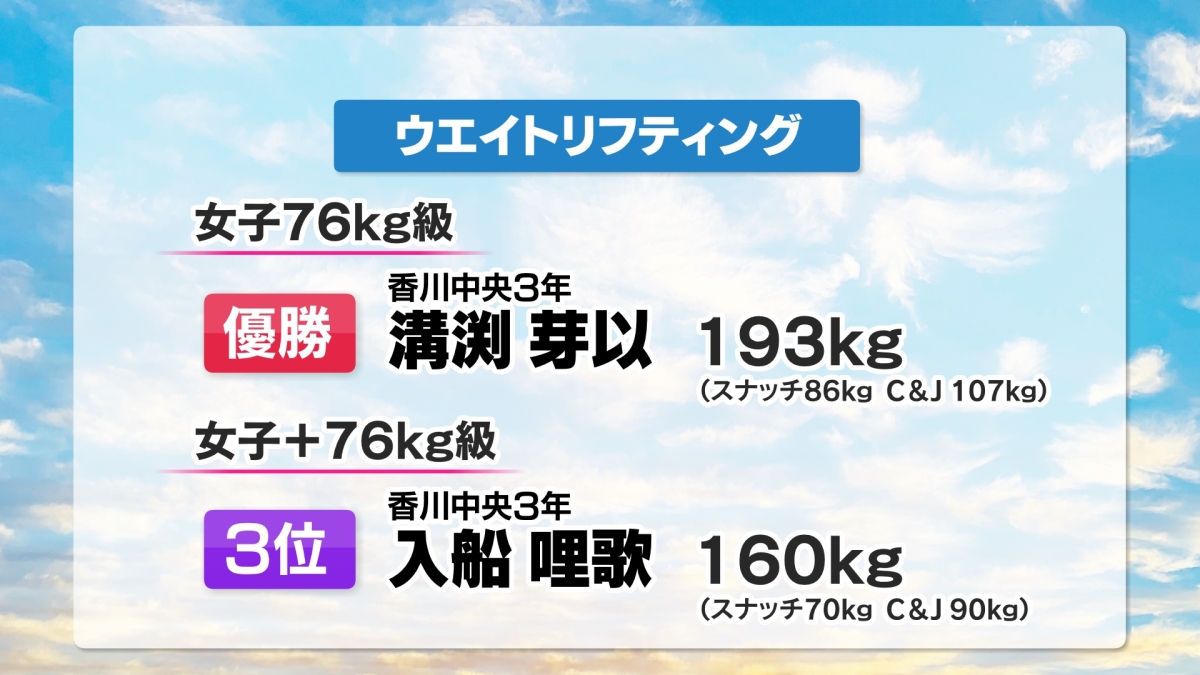 ウエイトリフティング

女子76kg級

優勝

香川中央3年
溝渕 芽以

193kg
（スナッチ86kg C&J 107kg）

女子＋76kg級

3位

香川中央3年
入船 哩歌

160kg
（スナッチ70kg C&J 90kg）